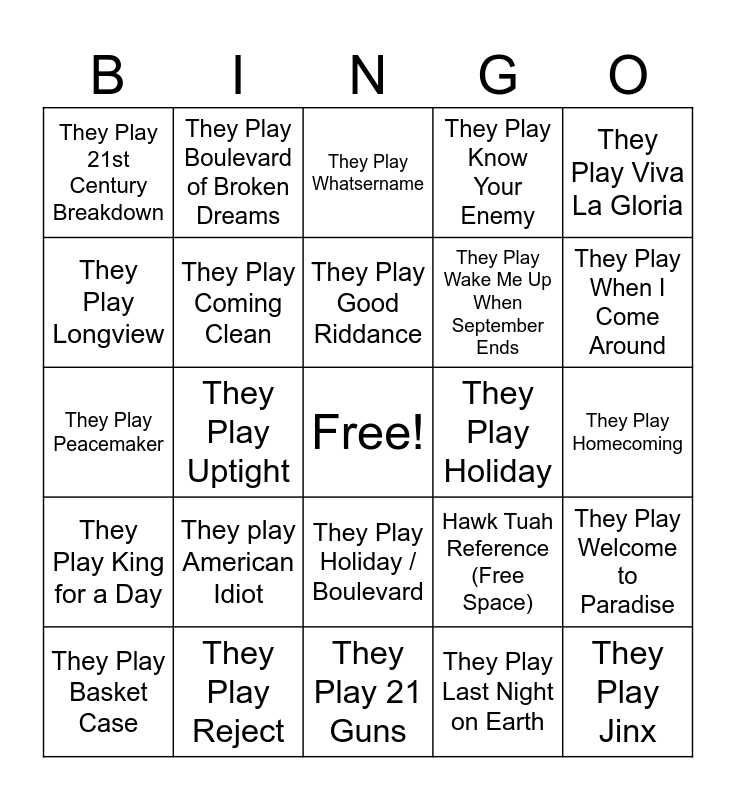 | B | I | N | G | O |
|---|---|---|---|---|
| They Play 21st Century Breakdown | They Play Boulevard of Broken Dreams | They Play Whatsername | They Play Know Your Enemy | They Play Viva La Gloria |
| They Play Longview | They Play Coming Clean | They Play Good Riddance | They Play Wake Me Up When September Ends | They Play When I Come Around |
| They Play Peacemaker | They Play Uptight | Free! | They Play Holiday | They Play Homecoming |
| They Play King for a Day | They play American Idiot | They Play Holiday / Boulevard | Hawk Tuah Reference (Free Space) | They Play Welcome to Paradise |
| They Play Basket Case | They Play Reject | They Play 21 Guns | They Play Last Night on Earth | They Play Jinx |